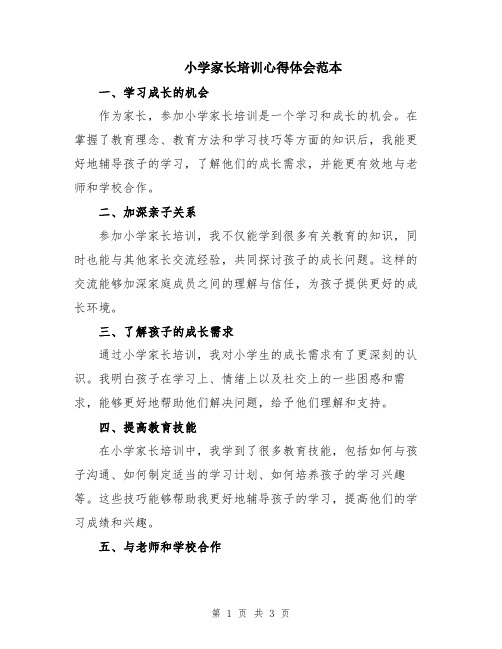 小学家长培训心得体会范本

一、学习成长的机会

作为家长，参加小学家长培训是一个学习和成长的机会。在掌握了教育理念、教育方法和学习技巧等方面的知识后，我能更好地辅导孩子的学习，了解他们的成长需求，并能更有效地与老师和学校合作。

二、加深亲子关系

参加小学家长培训，我不仅能学到很多有关教育的知识，同时也能与其他家长交流经验，共同探讨孩子的成长问题。这样的交流能够加深家庭成员之间的理解与信任，为孩子提供更好的成长环境。

三、了解孩子的成长需求

通过小学家长培训，我对小学生的成长需求有了更深刻的认识。我明白孩子在学习上、情绪上以及社交上的一些困惑和需求，能够更好地帮助他们解决问题，给予他们理解和支持。

四、提高教育技能

在小学家长培训中，我学到了很多教育技能，包括如何与孩子沟通、如何制定适当的学习计划、如何培养孩子的学习兴趣等。这些技巧能够帮助我更好地辅导孩子的学习，提高他们的学习成绩和兴趣。

五、与老师和学校合作

第 1 页 共 3 页